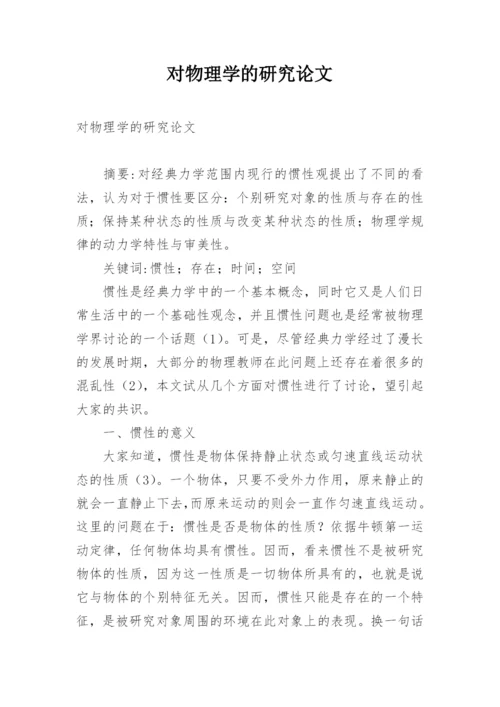 对物理学的研究论文

对物理学的研究论文

摘要:对经典力学范围内现行的惯性观提出了不同的看法，认为对于惯性要区分：个别研究对象的性质与存在的性质；保持某种状态的性质与改变某种状态的性质；物理学规律的动力学特性与审美性。

关键词:惯性；存在；时间；空间

惯性是经典力学中的一个基本概念，同时它又是人们日常生活中的一个基础性观念，并且惯性问题也是经常被物理学界讨论的一个话题（1）。可是，尽管经典力学经过了漫长的发展时期，大部分的物理教师在此问题上还存在着很多的混乱性（2），本文试从几个方面对惯性进行了讨论，望引起大家的共识。

一、惯性的意义

大家知道，惯性是物体保持静止状态或匀速直线运动状态的性质（3）。一个物体，只要不受外力作用，原来静止的就会一直静止下去,而原来运动的则会一直作匀速直线运动。这里的问题在于：惯性是否是物体的性质？依据牛顿第一运动定律，任何物体均具有惯性。因而，看来惯性不是被研究物体的性质，因为这一性质是一切物体所具有的，也就是说它与物体的个别特征无关。因而，惯性只能是存在的一个特征，是被研究对象周围的环境在此对象上的表现。换一句话